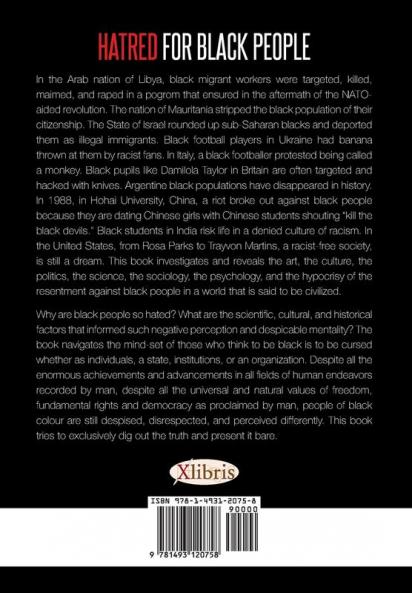 HATRED FOR BLACK PEOPLE

In the Arab nation of Libya, black migrant workers were targeted, killed, maimed, and raped in a pogrom that ensured in the aftermath of the NATO-aided revolution. The nation of Mauritania stripped the black population of their citizenship. The State of Israel rounded up sub-Saharan blacks and deported them as illegal immigrants. Black football players in Ukraine had banana thrown at them by racist fans. In Italy, a black footballer protested being called a monkey. Black pupils like Damilola Taylor in Britain are often targeted and hacked with knives. Argentine black populations have disappeared in history. In 1988, in Hohai University, China, a riot broke out against black people because they are dating Chinese girls with Chinese students shouting "kill the black devils." Black students in India risk life in a denied culture of racism. In the United States, from Rosa Parks to Trayvon Martins, a racist-free society, is still a dream. This book investigates and reveals the art, the culture, the politics, the science, the sociology, the psychology, and the hypocrisy of the resentment against black people in a world that is said to be civilized.

Why are black people so hated? What are the scientific, cultural, and historical factors that informed such negative perception and despicable mentality? The book navigates the mind-set of those who think to be black is to be cursed whether as individuals, a state, institutions, or an organization. Despite all the enormous achievements and advancements in all fields of human endeavors recorded by man, despite all the universal and natural values of freedom, fundamental rights and democracy as proclaimed by man, people of black colour are still despised, disrespected, and perceived differently. This book tries to exclusively dig out the truth and present it bare.

Xlibris

ISBN 978-1-4931-2075-8
90000
9 781493 120758